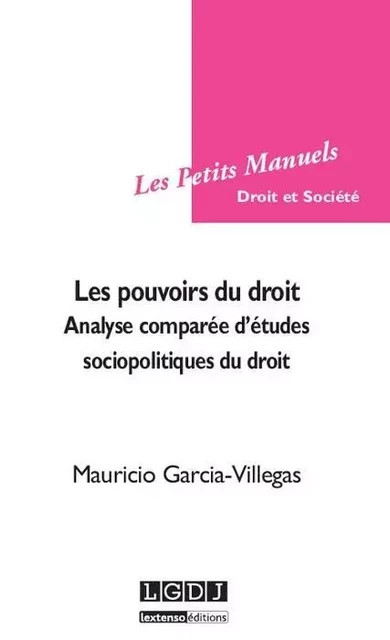 Les Petits Manuels
Droit et Société

Les pouvoirs du droit
Analyse comparée d'études sociopolitiques du droit

Mauricio Garcia-Villegas

LGDJ
lextenso éditions